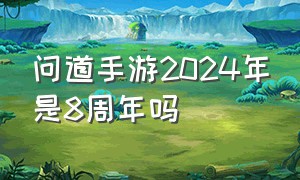 问道手游2024年是8周年吗